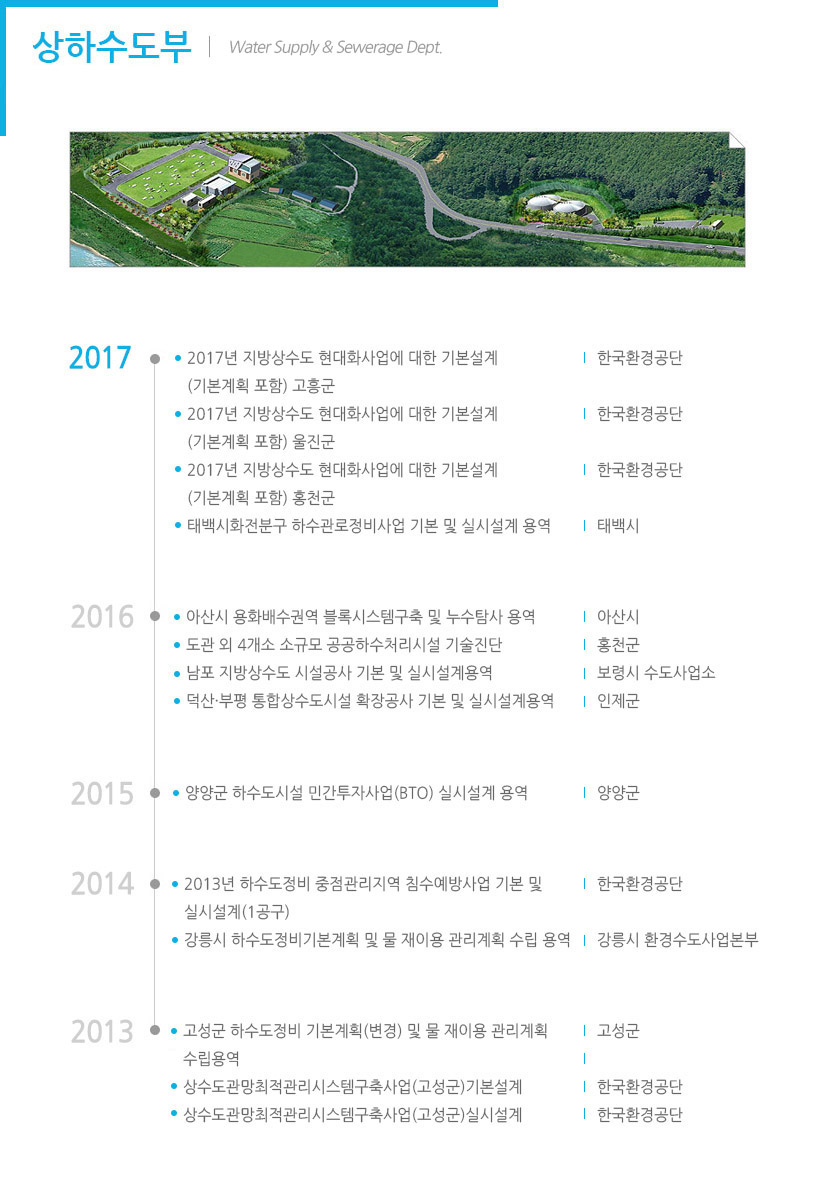 상하수도부 | Water Supply & Sewerage Dept.

2017
• 2017년 지방상수도 현대화사업에 대한 기본설계 (기본계획 포함) 고흥군 | 한국환경공단
• 2017년 지방상수도 현대화사업에 대한 기본설계 (기본계획 포함) 울진군 | 한국환경공단
• 2017년 지방상수도 현대화사업에 대한 기본설계 (기본계획 포함) 홍천군 | 한국환경공단
• 태백시화전분구 하수관로정비사업 기본 및 실시설계 용역 | 태백시

2016
• 아산시 용화배수권역 블록시스템구축 및 누수탐사 용역 | 아산시
• 도관 외 4개소 소규모 공공하수처리시설 기술진단 | 홍천군
• 남포 지방상수도 시설공사 기본 및 실시설계용역 | 보령시 수도사업소
• 덕산·부평 통합상수도시설 확장공사 기본 및 실시설계용역 | 인제군

2015
• 양양군 하수도시설 민간투자사업(BTO) 실시설계 용역 | 양양군

2014
• 2013년 하수도정비 중점관리지역 침수예방사업 기본 및 실시설계(1공구) | 한국환경공단
• 강릉시 하수도정비기본계획 및 물 재이용 관리계획 수립 용역 | 강릉시 환경수도사업본부

2013
• 고성군 하수도정비 기본계획(변경) 및 물 재이용 관리계획 수립용역 | 고성군
• 상수도관망최적관리시스템구축사업(고성군)기본설계 | 한국환경공단
• 상수도관망최적관리시스템구축사업(고성군)실시설계 | 한국환경공단